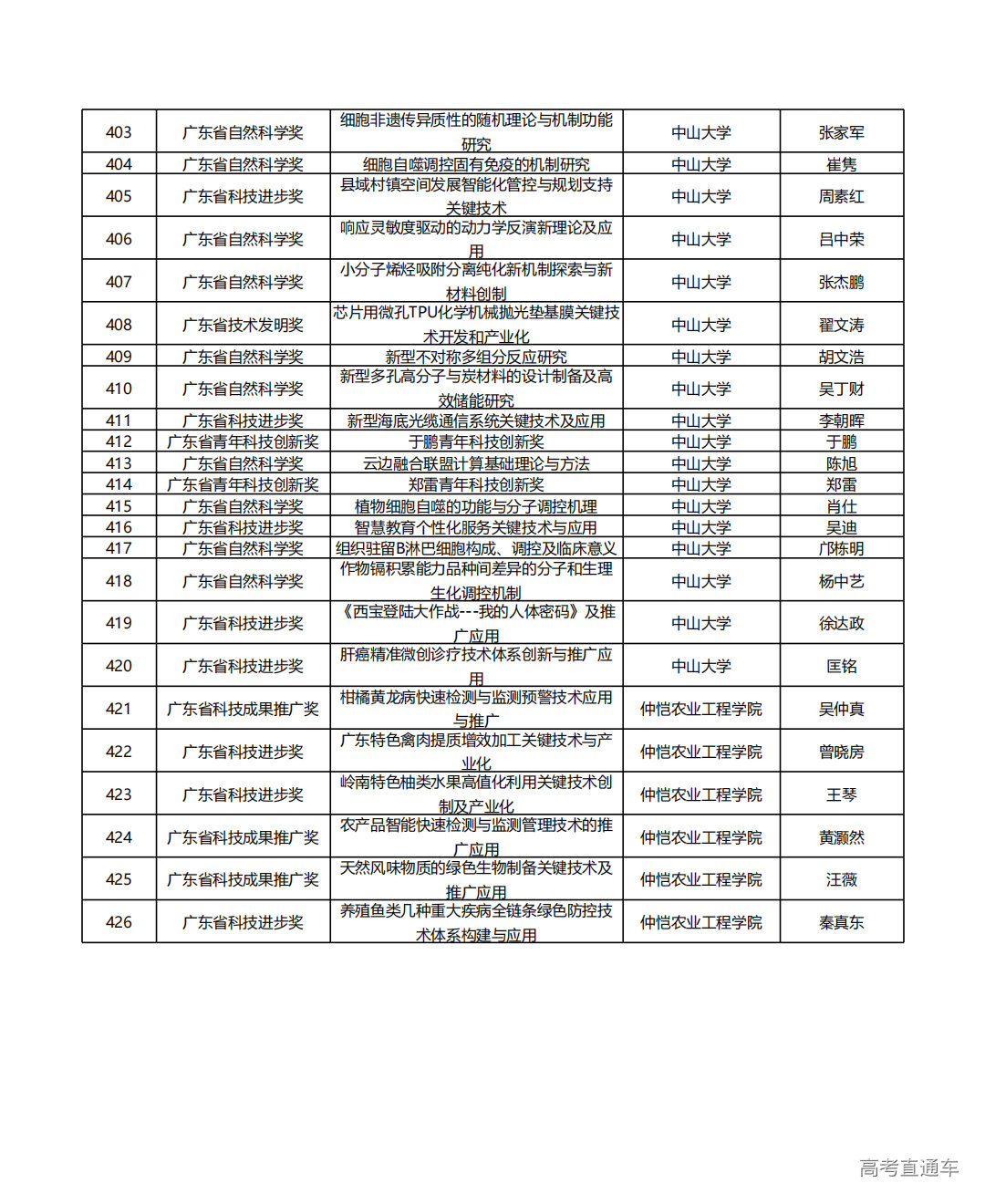 | 403 | 广东省自然科学奖 | 细胞非遗传异质性的随机理论与机制功能研究 | 中山大学 | 张家军 |
|---|---|---|---|---|
| 404 | 广东省自然科学奖 | 细胞自噬调控固有免疫的机制研究 | 中山大学 | 崔隽 |
| 405 | 广东省科技进步奖 | 县域村镇空间发展智能化管控与规划支持关键技术 | 中山大学 | 周素红 |
| 406 | 广东省自然科学奖 | 响应灵敏度驱动的动力学反演新理论及应用 | 中山大学 | 吕中荣 |
| 407 | 广东省自然科学奖 | 小分子烯烃吸附分离纯化新机制探索与新材料创制 | 中山大学 | 张杰鹏 |
| 408 | 广东省技术发明奖 | 芯片用微孔TPU化学机械抛光垫基膜关键技术开发和产业化 | 中山大学 | 翟文涛 |
| 409 | 广东省自然科学奖 | 新型不对称多组分反应研究 | 中山大学 | 胡文浩 |
| 410 | 广东省自然科学奖 | 新型多孔高分子与炭材料的设计制备及高效储能研究 | 中山大学 | 吴丁财 |
| 411 | 广东省科技进步奖 | 新型海底光缆通信系统关键技术及应用 | 中山大学 | 李朝晖 |
| 412 | 广东省青年科技创新奖 | 于鹏青年科技创新奖 | 中山大学 | 于鹏 |
| 413 | 广东省自然科学奖 | 云边融合联盟计算基础理论与方法 | 中山大学 | 陈旭 |
| 414 | 广东省青年科技创新奖 | 郑雷青年科技创新奖 | 中山大学 | 郑雷 |
| 415 | 广东省自然科学奖 | 植物细胞自噬的功能与分子调控机理 | 中山大学 | 肖仕 |
| 416 | 广东省科技进步奖 | 智慧教育个性化服务关键技术与应用 | 中山大学 | 吴迪 |
| 417 | 广东省自然科学奖 | 组织驻留B淋巴细胞构成、调控及临床意义 | 中山大学 | 邝栋明 |
| 418 | 广东省自然科学奖 | 作物镉积累能力品种间差异的分子和生理生化调控机制 | 中山大学 | 杨中艺 |
| 419 | 广东省科技进步奖 | 《西宝登陆大作战---我的人体密码》及推广应用 | 中山大学 | 徐达政 |
| 420 | 广东省科技进步奖 | 肝癌精准微创诊疗技术体系创新与推广应用 | 中山大学 | 匡铭 |
| 421 | 广东省科技成果推广奖 | 柑橘黄龙病快速检测与监测预警技术应用与推广 | 仲恺农业工程学院 | 吴仲真 |
| 422 | 广东省科技进步奖 | 广东特色禽肉提质增效加工关键技术与产业化 | 仲恺农业工程学院 | 曾晓房 |
| 423 | 广东省科技进步奖 | 岭南特色柚类水果高值化利用关键技术创制及产业化 | 仲恺农业工程学院 | 王琴 |
| 424 | 广东省科技成果推广奖 | 农产品智能快速检测与监测管理技术的推广应用 | 仲恺农业工程学院 | 黄灏然 |
| 425 | 广东省科技成果推广奖 | 天然风味物质的绿色生物制备关键技术及推广应用 | 仲恺农业工程学院 | 汪薇 |
| 426 | 广东省科技进步奖 | 养殖鱼类几种重大疾病全链条绿色防控技术体系构建与应用 | 仲恺农业工程学院 | 秦真东 |

高考直通车